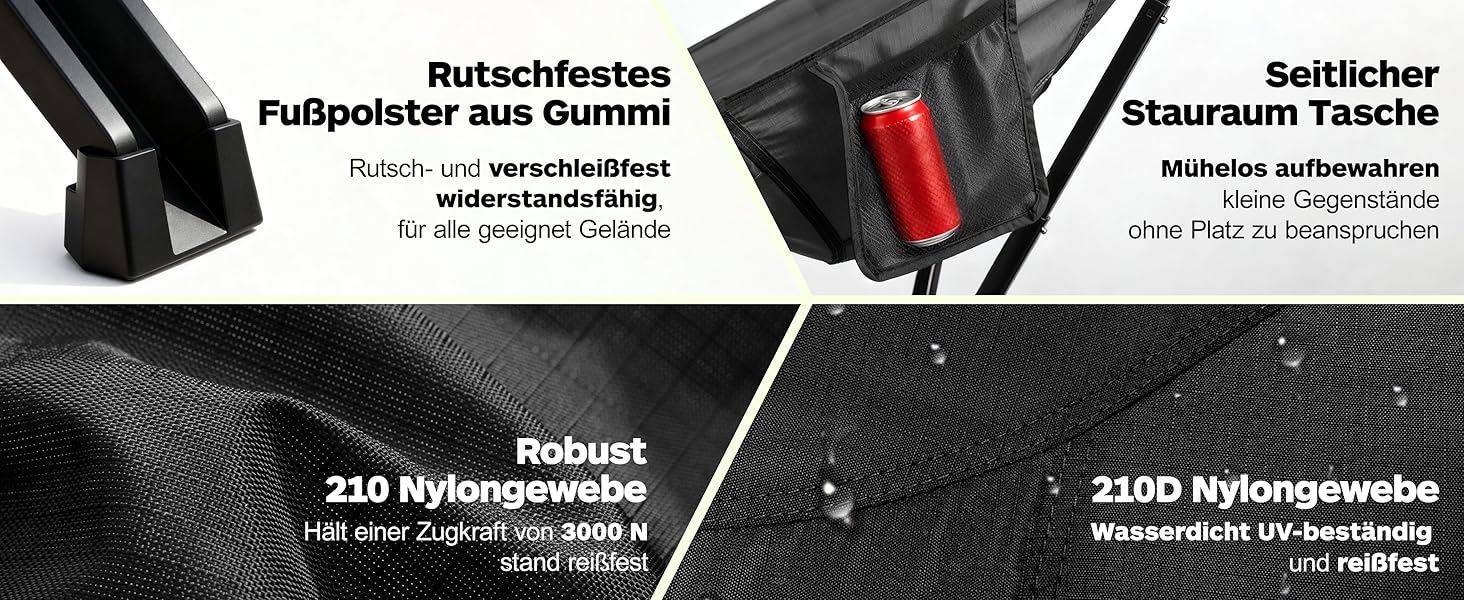 Rutschfestes Fußpolster aus Gummi

Rutsch- und verschleißfest widerstandsfähig, für alle geeignet Gelände

Seitlicher Stauraum Tasche

Mühelos aufbewahren kleine Gegenstände ohne Platz zu beanspruchen

Robust 210 Nylongewebe

Hält einer Zugkraft von 3000 N stand reißfest

210D Nylongewebe

Wasserdicht UV-beständig und reißfest